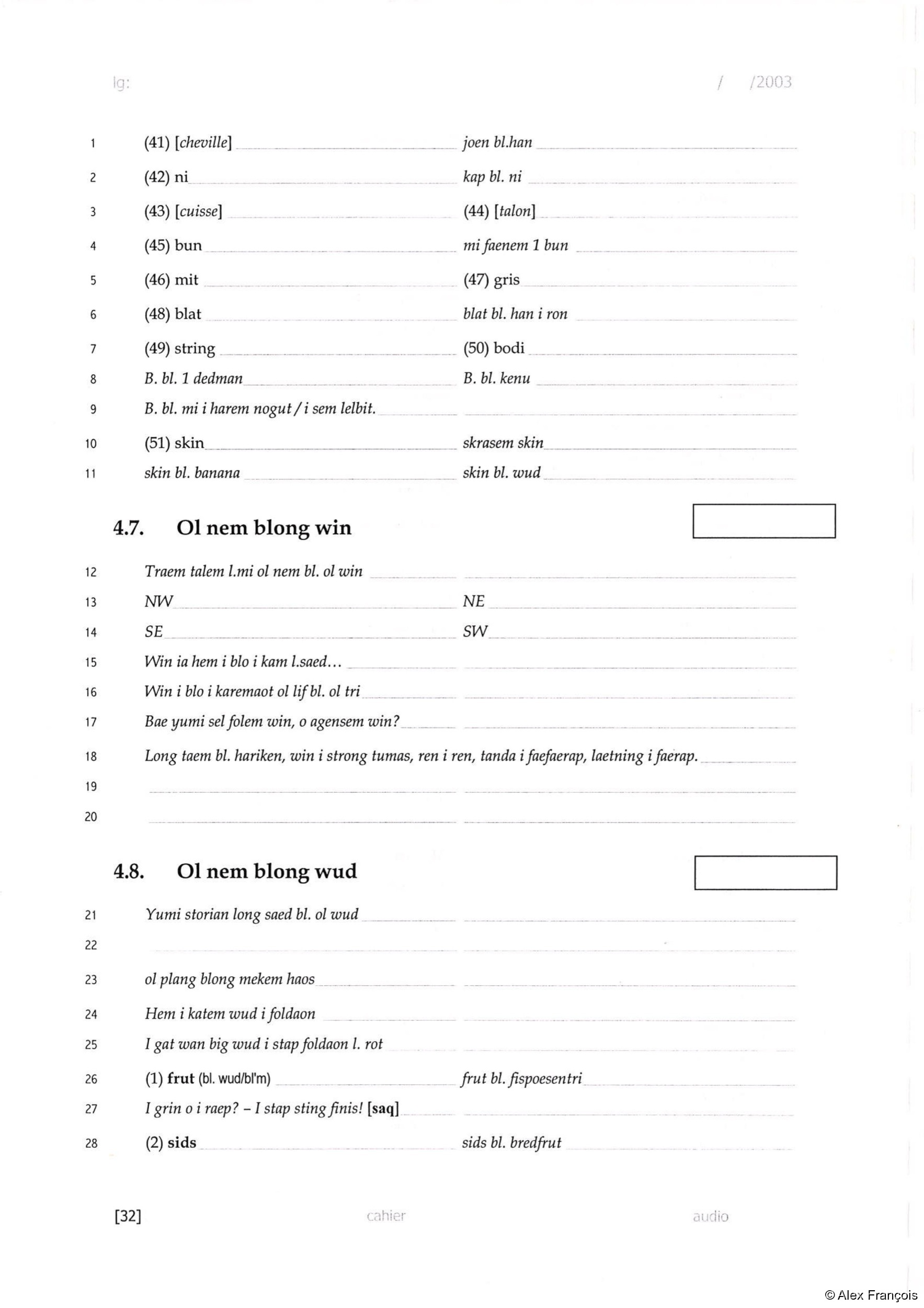 lg: / /2003

1 (41) [cheville] joen bl.han
2 (42) ni kap bl. ni
3 (43) [cuisse] (44) [talon]
4 (45) bun mi faenem 1 bun
5 (46) mit (47) gris
6 (48) blat blat bl. han i ron
7 (49) string (50) bodi
8 B. bl. 1 dedman B. bl. kenu
9 B. bl. mi i harem nogut / i sem lelbit.
10 (51) skin skrasem skin
11 skin bl. banana skin bl. wud

4.7. Ol nem blong win

12 Traem talem l.mi ol nem bl. ol win
13 NW NE
14 SE SW
15 Win ia hem i blo i kam l.saed…
16 Win i blo i karemaot ol lif bl. ol tri
17 Bae yumi sel folem win, o agensem win?
18 Long taem bl. hariken, win i strong tumas, ren i ren, tanda i faefaerap, laetning i faerap.
19
20

4.8. Ol nem blong wud

21 Yumi storian long saed bl. ol wud
22
23 ol plang blong mekem haos
24 Hem i katem wud i foldaon
25 I gat wan big wud i stap foldaon l. rot
26 (1) frut (bl. wud/bl'm) frut bl. fispoesentri
27 I grin o i raep? – I stap sting finis! [saq]
28 (2) sids sids bl. bredfrut

[32] cahier audio

© Alex François